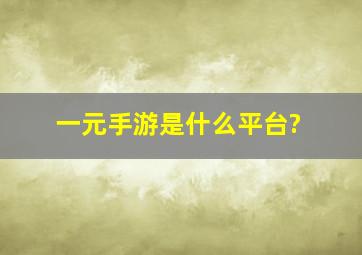 一元手游是什么平台?